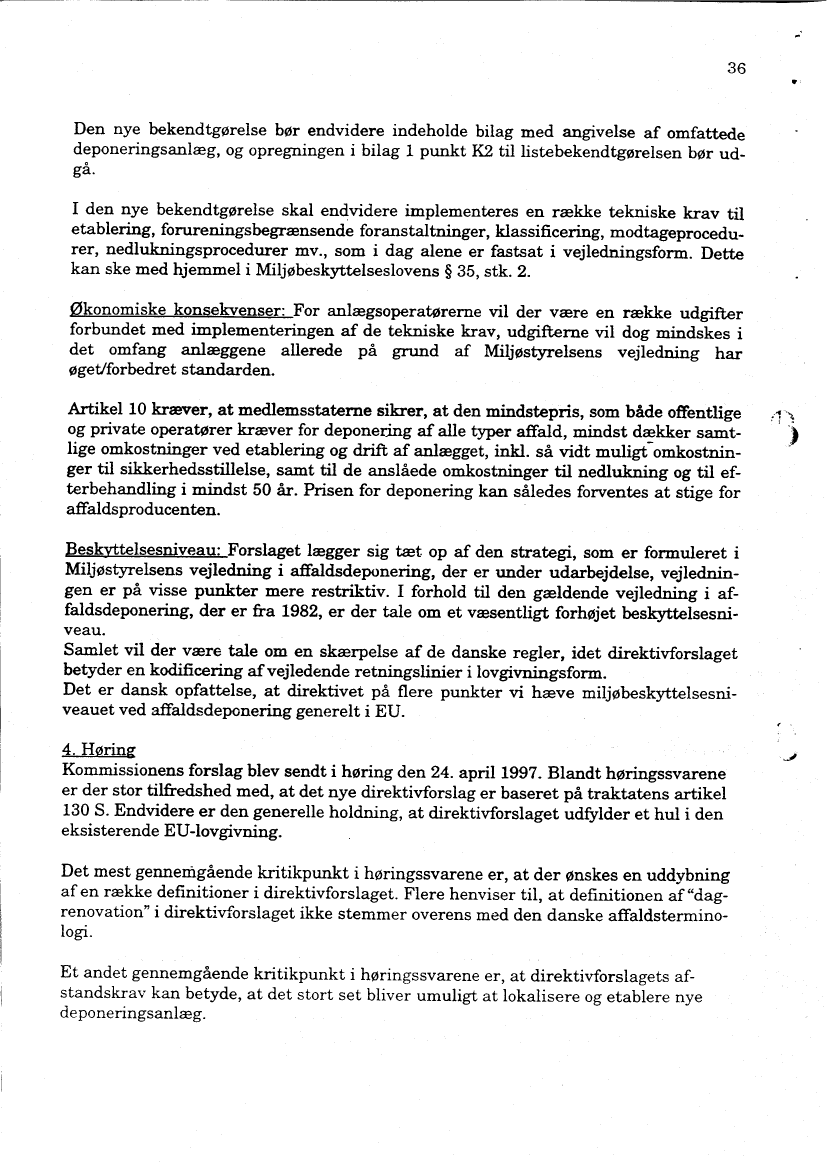 36

Den nye bekendtgørelse bør endvidere indeholde bilag med angivelse af omfattede deponeringsanlæg, og opregningen i bilag 1 punkt K2 til listebekendtgørelsen bør udgå.

I den nye bekendtgørelse skal endvidere implementeres en række tekniske krav til etablering, forureningsbegrænsende foranstaltninger, klassificering, modtageprocedurer, nedlukningsprocedurer mv., som i dag alene er fastsat i vejledningsform. Dette kan ske med hjemmel i Miljøbeskyttelseslovens § 35, stk. 2.

Økonomiske konsekvenser: For anlægsoperatørerne vil der være en række udgifter forbundet med implementeringen af de tekniske krav, udgifterne vil dog mindskes i det omfang anlæggene allerede på grund af Miljøstyrelsens vejledning har øget/forbedret standarden.

Artikel 10 kræver, at medlemsstaterne sikrer, at den mindstepris, som både offentlige og private operatører kræver for deponering af alle typer affald, mindst dækker samtlige omkostninger ved etablering og drift af anlægget, inkl. så vidt muligt omkostninger til sikkerhedsstillelse, samt til de anslåede omkostninger til nedlukning og til efterbehandling i mindst 50 år. Prisen for deponering kan således forventes at stige for affaldsproducenten.

Beskyttelsesniveau: Forslaget lægger sig tæt op af den strategi, som er formuleret i Miljøstyrelsens vejledning i affaldsdeponering, der er under udarbejdelse, vejledningen er på visse punkter mere restriktiv. I forhold til den gældende vejledning i affaldsdeponering, der er fra 1982, er der tale om et væsentligt forhøjet beskyttelsesniveau.
Samlet vil der være tale om en skærpelse af de danske regler, idet direktivforslaget betyder en kodificering af vejledende retningslinier i lovgivningsform.
Det er dansk opfattelse, at direktivet på flere punkter vi hæve miljøbeskyttelsesniveauet ved affaldsdeponering generelt i EU.

4. Høring
Kommissionens forslag blev sendt i høring den 24. april 1997. Blandt høringssvarene er der stor tilfredshed med, at det nye direktivforslag er baseret på traktatens artikel 130 S. Endvidere er den generelle holdning, at direktivforslaget udfylder et hul i den eksisterende EU-lovgivning.

Det mest gennemgående kritikpunkt i høringssvarene er, at der ønskes en uddybning af en række definitioner i direktivforslaget. Flere henviser til, at definitionen af "dagrenovation" i direktivforslaget ikke stemmer overens med den danske affaldsterminologi.

Et andet gennemgående kritikpunkt i høringssvarene er, at direktivforslagets afstandskrav kan betyde, at det stort set bliver umuligt at lokalisere og etablere nye deponeringsanlæg.